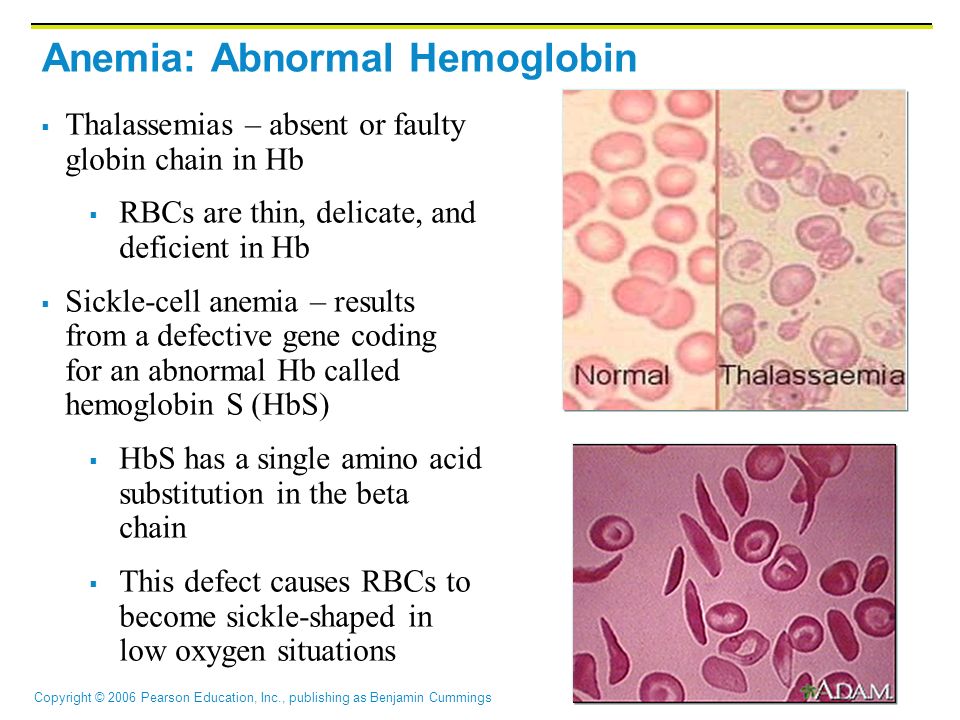 Anemia: Abnormal Hemoglobin

▪ Thalassemias – absent or faulty globin chain in Hb

▪ RBCs are thin, delicate, and deficient in Hb

▪ Sickle-cell anemia – results from a defective gene coding for an abnormal Hb called hemoglobin S (HbS)

▪ HbS has a single amino acid substitution in the beta chain

▪ This defect causes RBCs to become sickle-shaped in low oxygen situations

Normal

Thalassaemia

A.D.A.M.

Copyright © 2006 Pearson Education, Inc., publishing as Benjamin Cummings